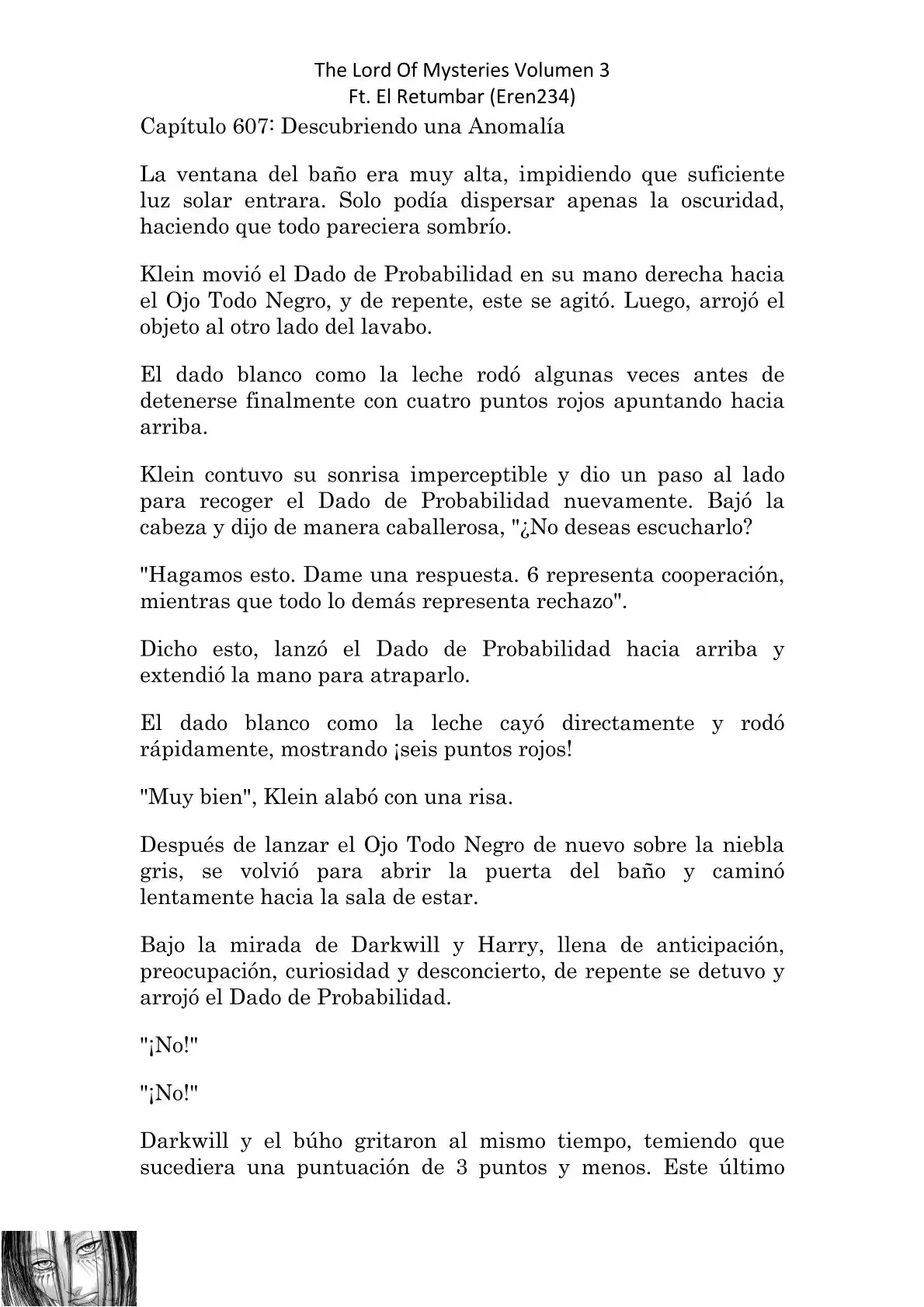 The Lord Of Mysteries Volumen 3
Ft. El Retumbar (Eren234)

Capítulo 607: Descubriendo una Anomalía

La ventana del baño era muy alta, impidiendo que suficiente luz solar entrara. Solo podía dispersar apenas la oscuridad, haciendo que todo pareciera sombrío.

Klein movió el Dado de Probabilidad en su mano derecha hacia el Ojo Todo Negro, y de repente, este se agitó. Luego, arrojó el objeto al otro lado del lavabo.

El dado blanco como la leche rodó algunas veces antes de detenerse finalmente con cuatro puntos rojos apuntando hacia arriba.

Klein contuvo su sonrisa imperceptible y dio un paso al lado para recoger el Dado de Probabilidad nuevamente. Bajó la cabeza y dijo de manera caballerosa, "¿No deseas escucharlo?

"Hagamos esto. Dame una respuesta. 6 representa cooperación, mientras que todo lo demás representa rechazo".

Dicho esto, lanzó el Dado de Probabilidad hacia arriba y extendió la mano para atraparlo.

El dado blanco como la leche cayó directamente y rodó rápidamente, mostrando ¡seis puntos rojos!

"Muy bien", Klein alabó con una risa.

Después de lanzar el Ojo Todo Negro de nuevo sobre la niebla gris, se volvió para abrir la puerta del baño y caminó lentamente hacia la sala de estar.

Bajo la mirada de Darkwill y Harry, llena de anticipación, preocupación, curiosidad y desconcierto, de repente se detuvo y arrojó el Dado de Probabilidad.

"¡No!"

"¡No!"

Darkwill y el búho gritaron al mismo tiempo, temiendo que sucediera una puntuación de 3 puntos y menos. Este último